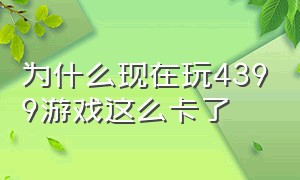 为什么现在玩4399游戏这么卡了